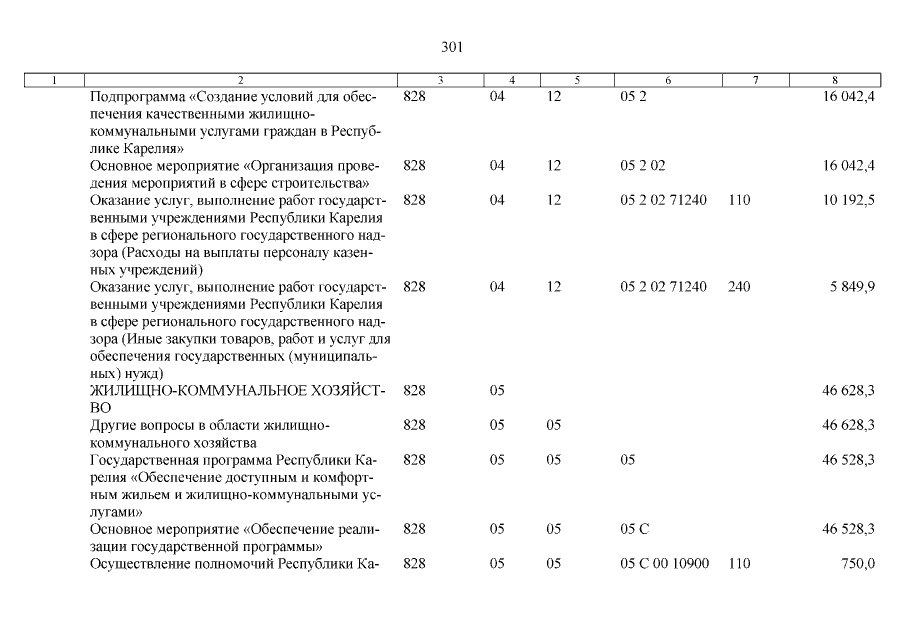 301

| 1 | 2 | 3 | 4 | 5 | 6 | 7 | 8 |
|---|---|---|---|---|---|---|---|
| | Подпрограмма «Создание условий для обеспечения качественными жилищно-коммунальными услугами граждан в Республике Карелия» | 828 | 04 | 12 | 05 2 | | 16 042,4 |
| | Основное мероприятие «Организация проведения мероприятий в сфере строительства» | 828 | 04 | 12 | 05 2 02 | | 16 042,4 |
| | Оказание услуг, выполнение работ государственными учреждениями Республики Карелия в сфере регионального государственного надзора (Расходы на выплаты персоналу казенных учреждений) | 828 | 04 | 12 | 05 2 02 71240 | 110 | 10 192,5 |
| | Оказание услуг, выполнение работ государственными учреждениями Республики Карелия в сфере регионального государственного надзора (Иные закупки товаров, работ и услуг для обеспечения государственных (муниципальных) нужд) | 828 | 04 | 12 | 05 2 02 71240 | 240 | 5 849,9 |
| | ЖИЛИЩНО-КОММУНАЛЬНОЕ ХОЗЯЙСТВО | 828 | 05 | | | | 46 628,3 |
| | Другие вопросы в области жилищно-коммунального хозяйства | 828 | 05 | 05 | | | 46 628,3 |
| | Государственная программа Республики Карелия «Обеспечение доступным и комфортным жильем и жилищно-коммунальными услугами» | 828 | 05 | 05 | 05 | | 46 528,3 |
| | Основное мероприятие «Обеспечение реализации государственной программы» | 828 | 05 | 05 | 05 С | | 46 528,3 |
| | Осуществление полномочий Республики Ка- | 828 | 05 | 05 | 05 С 00 10900 | 110 | 750,0 |